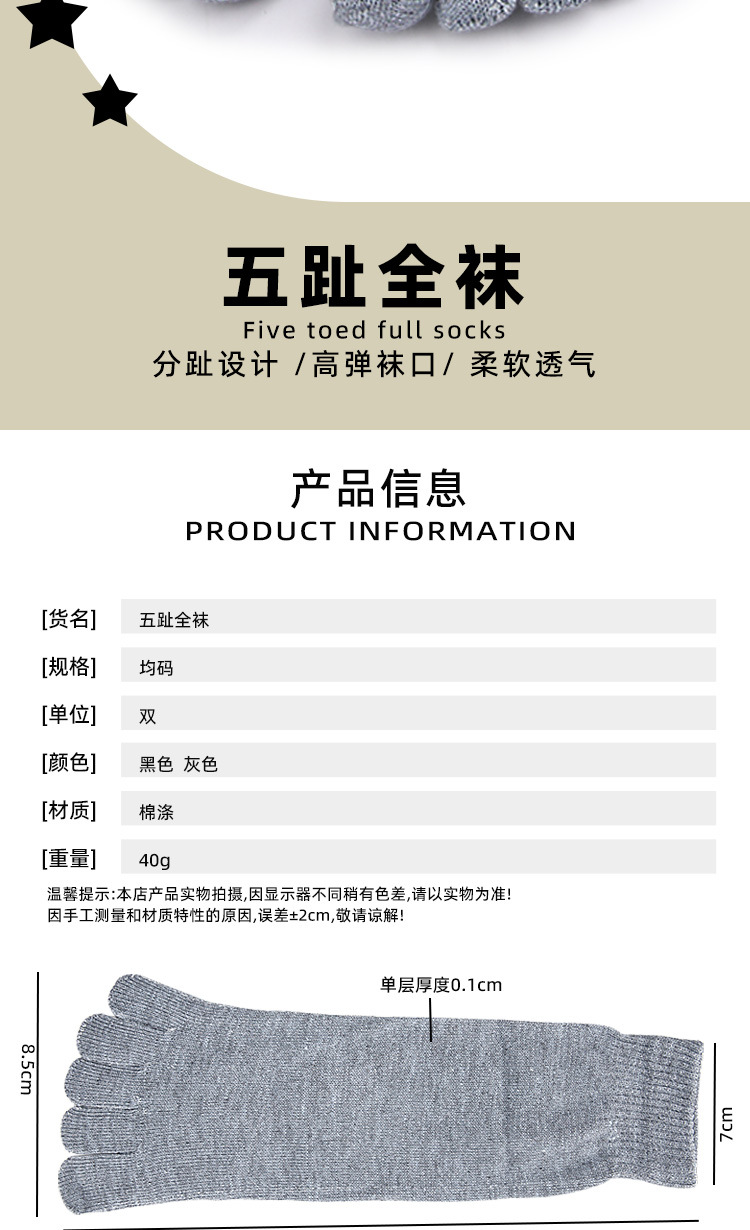 五趾全袜
Five toed full socks
分趾设计 /高弹袜口/ 柔软透气

产品信息
PRODUCT INFORMATION

| [货名] | 五趾全袜 |
|---|---|
| [规格] | 均码 |
| [单位] | 双 |
| [颜色] | 黑色 灰色 |
| [材质] | 棉涤 |
| [重量] | 40g |

温馨提示:本店产品实物拍摄,因显示器不同稍有色差,请以实物为准!
因手工测量和材质特性的原因,误差±2cm,敬请谅解!

单层厚度0.1cm
8.5cm
7cm